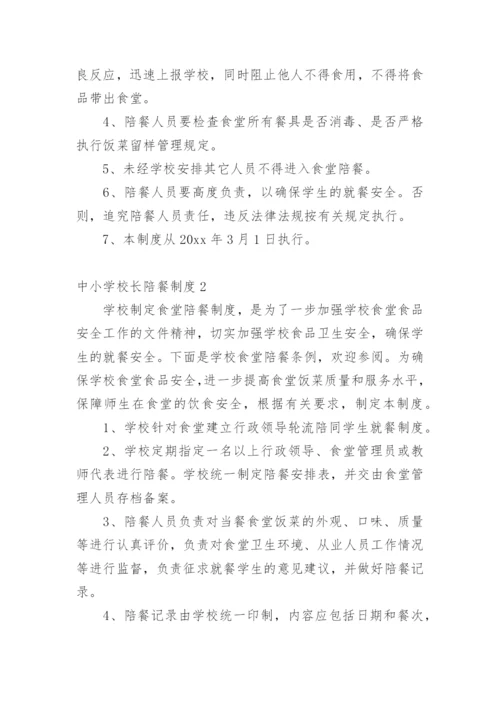 良反应，迅速上报学校，同时阻止他人不得食用，不得将食品带出食堂。

4、陪餐人员要检查食堂所有餐具是否消毒、是否严格执行饭菜留样管理规定。

5、未经学校安排其它人员不得进入食堂陪餐。

6、陪餐人员要高度负责，以确保学生的就餐安全。否则，追究陪餐人员责任，违反法律法规按有关规定执行。

7、本制度从 20xx 年 3 月 1 日执行。

中小学校长陪餐制度 2

学校制定食堂陪餐制度，是为了一步加强学校食堂食品安全工作的文件精神，切实加强学校食品卫生安全，确保学生的就餐安全。下面是学校食堂陪餐条例，欢迎参阅。为确保学校食堂食品安全，进一步提高食堂饭菜质量和服务水平，保障师生在食堂的饮食安全，根据有关要求，制定本制度。

1、学校针对食堂建立行政领导轮流陪同学生就餐制度。

2、学校定期指定一名以上行政领导、食堂管理员或教师代表进行陪餐。学校统一制定陪餐安排表，并交由食堂管理人员存档备案。

3、陪餐人员负责对当餐食堂饭菜的外观、口味、质量等进行认真评价，负责对食堂卫生环境、从业人员工作情况等进行监督，负责征求就餐学生的意见建议，并做好陪餐记录。

4、陪餐记录由学校统一印制，内容应包括日期和餐次，